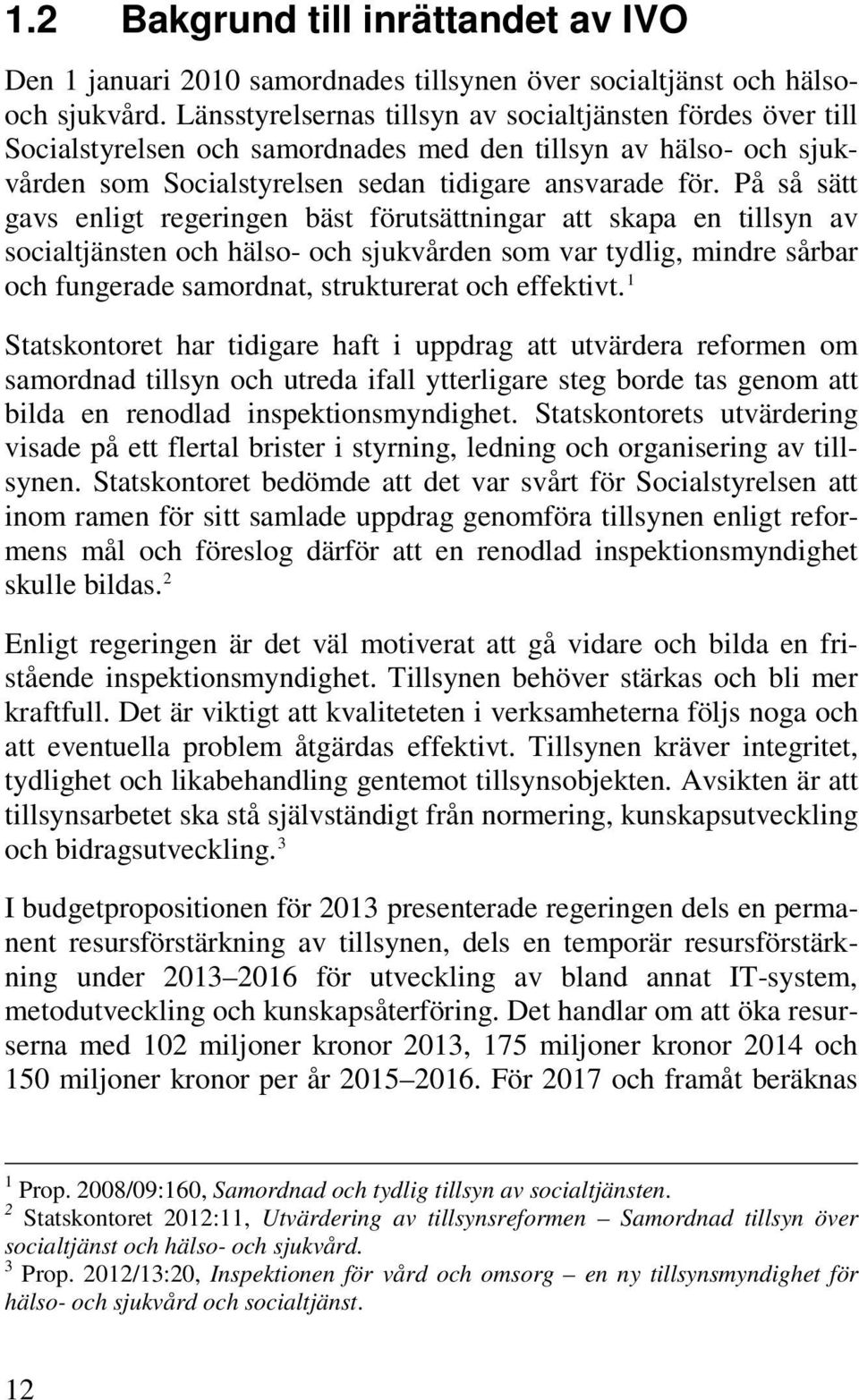 1.2 Bakgrund till inrättandet av IVO

Den 1 januari 2010 samordnades tillsynen över socialtjänst och hälso- och sjukvård. Länsstyrelsernas tillsyn av socialtjänsten fördes över till Socialstyrelsen och samordnades med den tillsyn av hälso- och sjukvården som Socialstyrelsen sedan tidigare ansvarade för. På så sätt gavs enligt regeringen bäst förutsättningar att skapa en tillsyn av socialtjänsten och hälso- och sjukvården som var tydlig, mindre sårbar och fungerade samordnat, strukturerat och effektivt.$^1$

Statskontoret har tidigare haft i uppdrag att utvärdera reformen om samordnad tillsyn och utreda ifall ytterligare steg borde tas genom att bilda en renodlad inspektionsmyndighet. Statskontorets utvärdering visade på ett flertal brister i styrning, ledning och organisering av tillsynen. Statskontoret bedömde att det var svårt för Socialstyrelsen att inom ramen för sitt samlade uppdrag genomföra tillsynen enligt reformens mål och föreslog därför att en renodlad inspektionsmyndighet skulle bildas.$^2$

Enligt regeringen är det väl motiverat att gå vidare och bilda en fristående inspektionsmyndighet. Tillsynen behöver stärkas och bli mer kraftfull. Det är viktigt att kvaliteteten i verksamheterna följs noga och att eventuella problem åtgärdas effektivt. Tillsynen kräver integritet, tydlighet och likabehandling gentemot tillsynsobjekten. Avsikten är att tillsynsarbetet ska stå självständigt från normering, kunskapsutveckling och bidragsutveckling.$^3$

I budgetpropositionen för 2013 presenterade regeringen dels en permanent resursförstärkning av tillsynen, dels en temporär resursförstärkning under 2013–2016 för utveckling av bland annat IT-system, metodutveckling och kunskapsåterföring. Det handlar om att öka resurserna med 102 miljoner kronor 2013, 175 miljoner kronor 2014 och 150 miljoner kronor per år 2015–2016. För 2017 och framåt beräknas

$^1$ Prop. 2008/09:160, Samordnad och tydlig tillsyn av socialtjänsten.
$^2$ Statskontoret 2012:11, Utvärdering av tillsynsreformen – Samordnad tillsyn över socialtjänst och hälso- och sjukvård.
$^3$ Prop. 2012/13:20, Inspektionen för vård och omsorg – en ny tillsynsmyndighet för hälso- och sjukvård och socialtjänst.

12